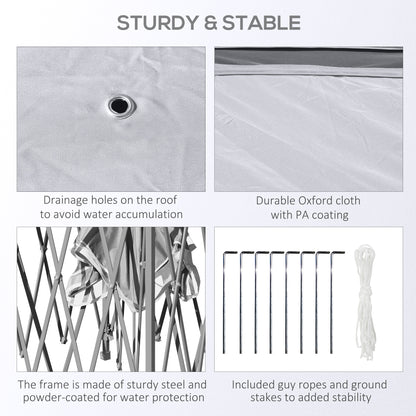 STURDY & STABLE

Drainage holes on the roof to avoid water accumulation

Durable Oxford cloth with PA coating

The frame is made of sturdy steel and powder-coated for water protection

Included guy ropes and ground stakes to added stability